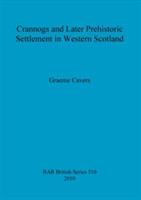 Crannogs and Later Prehistoric Settlement in Western Scotland

Graeme Cavers

BAR British Series 510
2010